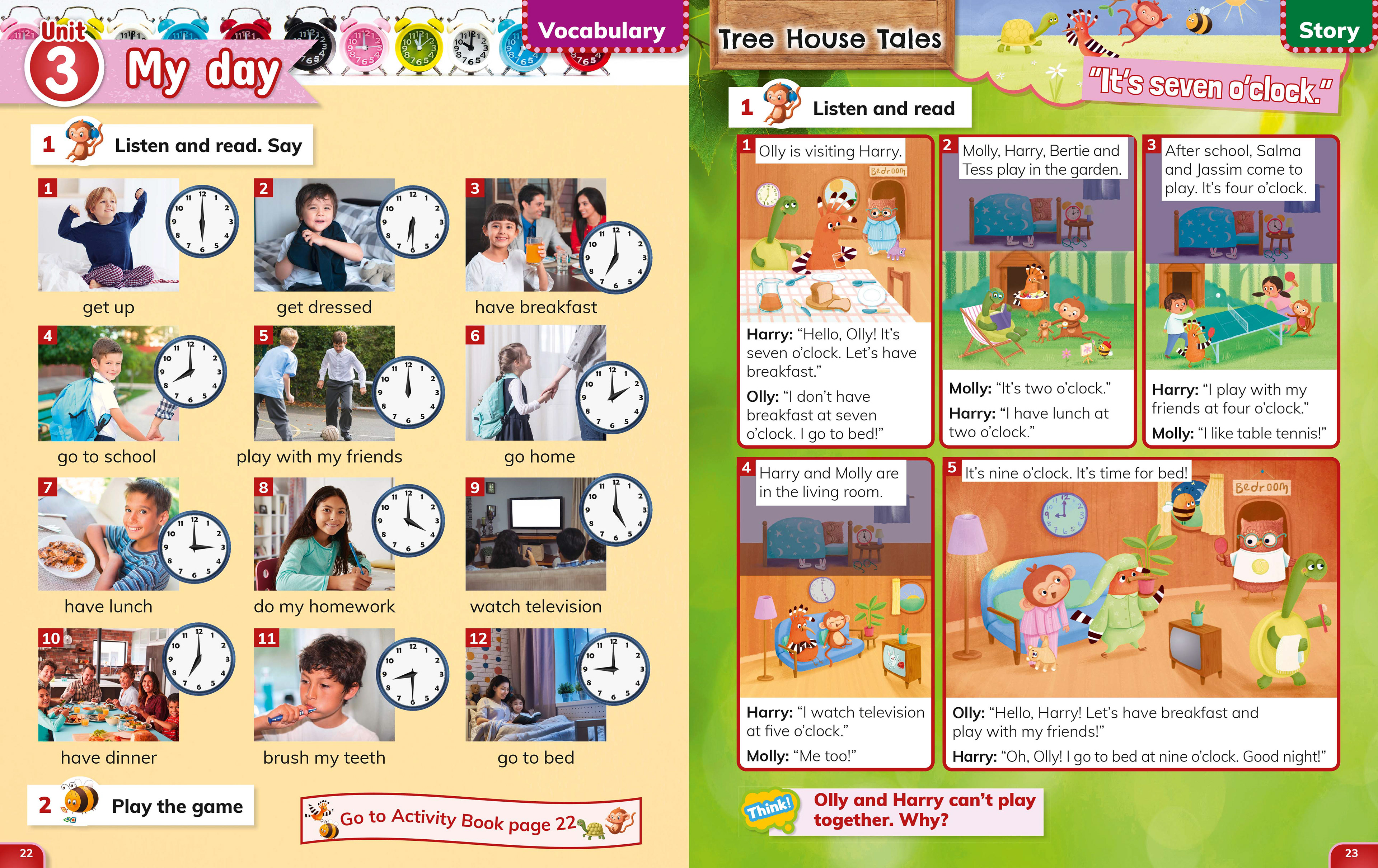 Unit 3 My day

Vocabulary

1 Listen and read. Say

1 get up

2 get dressed

3 have breakfast

4 go to school

5 play with my friends

6 go home

7 have lunch

8 do my homework

9 watch television

10 have dinner

11 brush my teeth

12 go to bed

2 Play the game

Go to Activity Book page 22

22

Tree House Tales

Story

"It's seven o'clock."

1 Listen and read

1 Olly is visiting Harry.

Bedroom

Harry: "Hello, Olly! It's seven o'clock. Let's have breakfast."

Olly: "I don't have breakfast at seven o'clock. I go to bed!"

2 Molly, Harry, Bertie and Tess play in the garden.

Molly: "It's two o'clock."

Harry: "I have lunch at two o'clock."

3 After school, Salma and Jassim come to play. It's four o'clock.

Harry: "I play with my friends at four o'clock."

Molly: "I like table tennis!"

4 Harry and Molly are in the living room.

Harry: "I watch television at five o'clock."

Molly: "Me too!"

5 It's nine o'clock. It's time for bed!

Bedroom

Olly: "Hello, Harry! Let's have breakfast and play with my friends!"

Harry: "Oh, Olly! I go to bed at nine o'clock. Good night!"

Think!

Olly and Harry can't play together. Why?

23